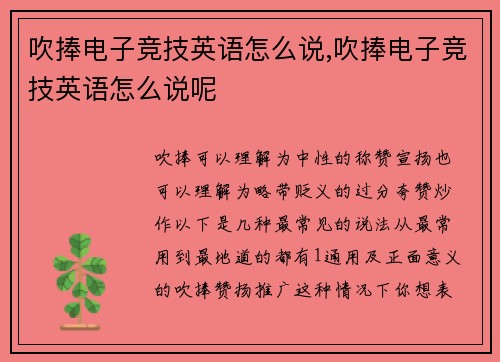 吹捧电子竞技英语怎么说,吹捧电子竞技英语怎么说呢

吹捧可以理解为中性的称赞宣扬也可以理解为略带贬义的过分夸赞炒作以下是几种最常见的说法从最常用到最地道的都有1通用及正面意义的吹捧赞扬推广这种情况下你想表